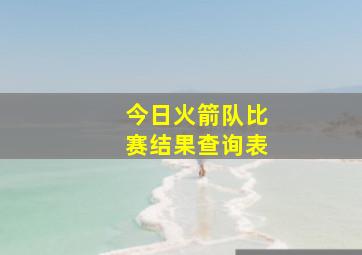 今日火箭队比赛结果查询表